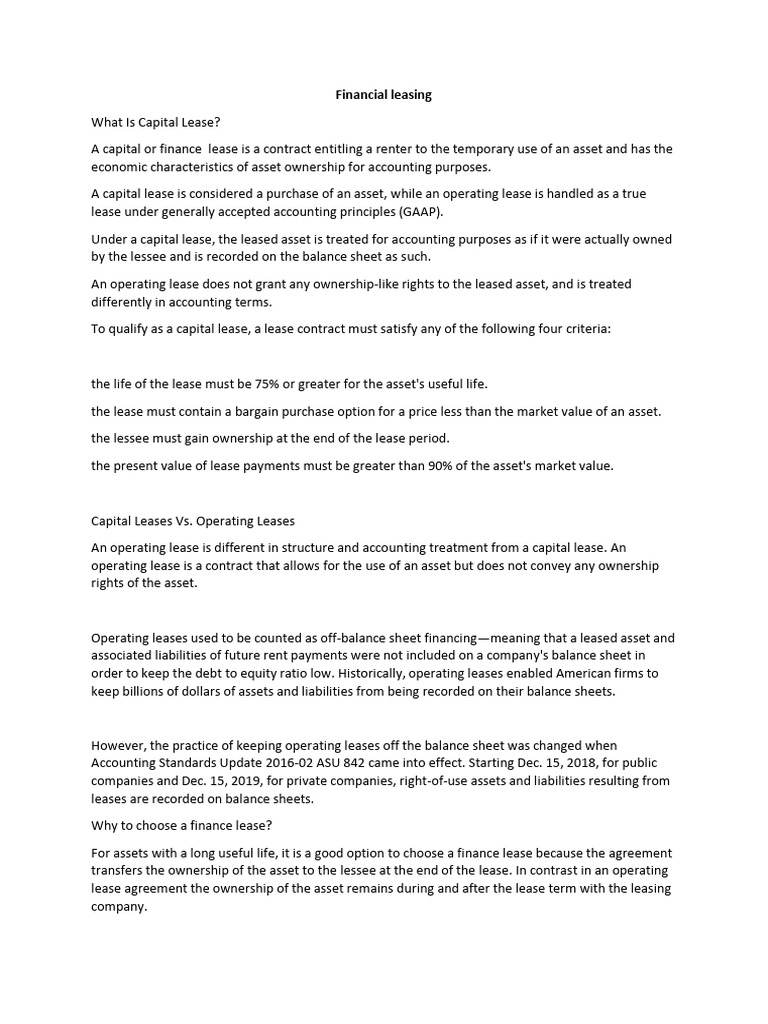 Financial leasing

What Is Capital Lease?

A capital or finance lease is a contract entitling a renter to the temporary use of an asset and has the economic characteristics of asset ownership for accounting purposes.

A capital lease is considered a purchase of an asset, while an operating lease is handled as a true lease under generally accepted accounting principles (GAAP).

Under a capital lease, the leased asset is treated for accounting purposes as if it were actually owned by the lessee and is recorded on the balance sheet as such.

An operating lease does not grant any ownership-like rights to the leased asset, and is treated differently in accounting terms.

To qualify as a capital lease, a lease contract must satisfy any of the following four criteria:

the life of the lease must be 75% or greater for the asset's useful life.

the lease must contain a bargain purchase option for a price less than the market value of an asset.

the lessee must gain ownership at the end of the lease period.

the present value of lease payments must be greater than 90% of the asset's market value.

Capital Leases Vs. Operating Leases

An operating lease is different in structure and accounting treatment from a capital lease. An operating lease is a contract that allows for the use of an asset but does not convey any ownership rights of the asset.

Operating leases used to be counted as off-balance sheet financing—meaning that a leased asset and associated liabilities of future rent payments were not included on a company's balance sheet in order to keep the debt to equity ratio low. Historically, operating leases enabled American firms to keep billions of dollars of assets and liabilities from being recorded on their balance sheets.

However, the practice of keeping operating leases off the balance sheet was changed when Accounting Standards Update 2016-02 ASU 842 came into effect. Starting Dec. 15, 2018, for public companies and Dec. 15, 2019, for private companies, right-of-use assets and liabilities resulting from leases are recorded on balance sheets.

Why to choose a finance lease?

For assets with a long useful life, it is a good option to choose a finance lease because the agreement transfers the ownership of the asset to the lessee at the end of the lease. In contrast in an operating lease agreement the ownership of the asset remains during and after the lease term with the leasing company.